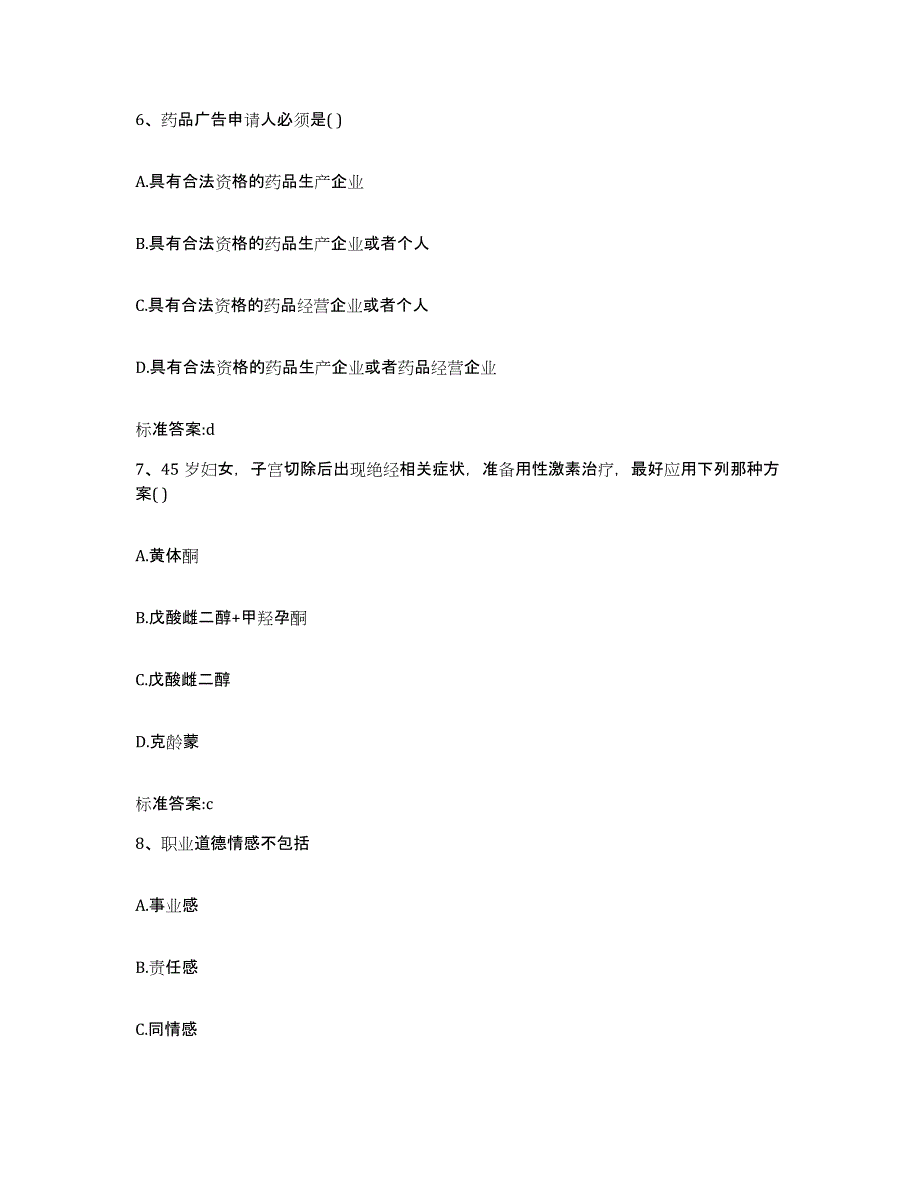 6、药品广告申请人必须是( )

A.具有合法资格的药品生产企业

B.具有合法资格的药品生产企业或者个人

C.具有合法资格的药品经营企业或者个人

D.具有合法资格的药品生产企业或者药品经营企业

标准答案:d

7、45 岁妇女，子宫切除后出现绝经相关症状，准备用性激素治疗，最好应用下列那种方案( )

A.黄体酮

B.戊酸雌二醇+甲羟孕酮

C.戊酸雌二醇

D.克龄蒙

标准答案:c

8、职业道德情感不包括

A.事业感

B.责任感

C.同情感